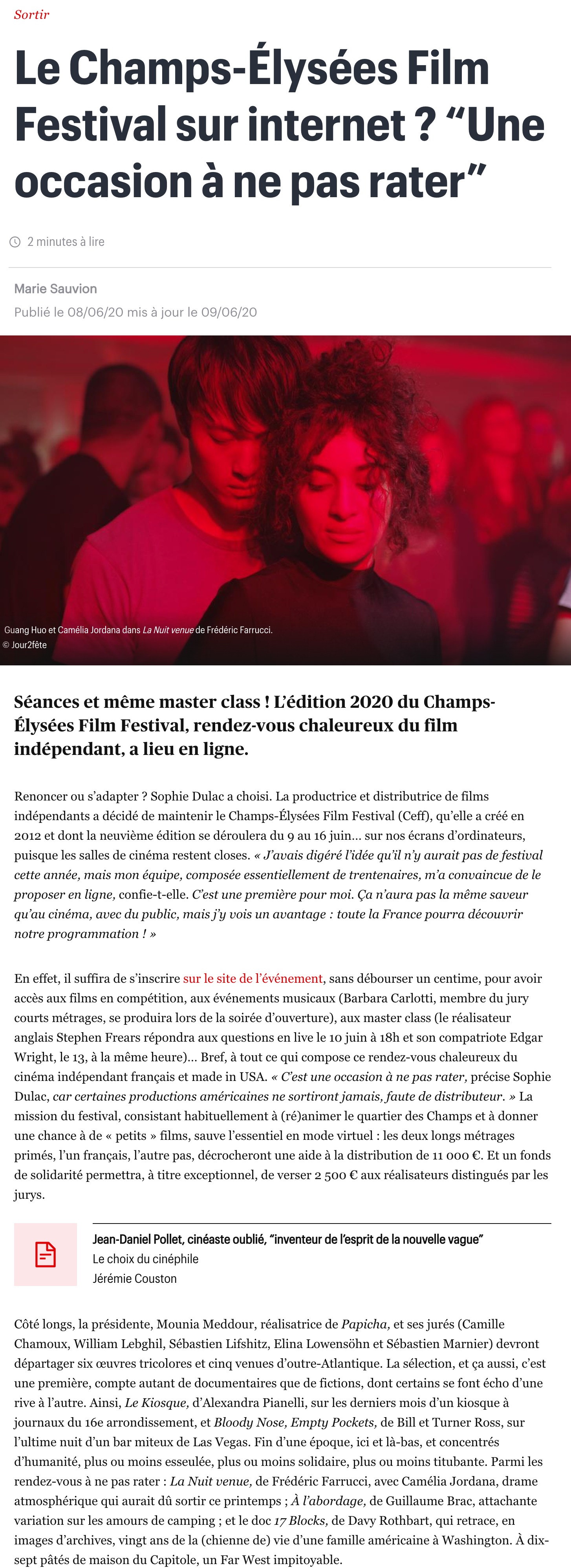 Sortir

Le Champs-Élysées Film Festival sur internet ? “Une occasion à ne pas rater”

2 minutes à lire

Marie Sauvion
Publié le 08/06/20 mis à jour le 09/06/20

Guang Huo et Camélia Jordana dans La Nuit venue de Frédéric Farrucci.
© Jour2fête

Séances et même master class ! L’édition 2020 du Champs-Élysées Film Festival, rendez-vous chaleureux du film indépendant, a lieu en ligne.

Renoncer ou s’adapter ? Sophie Dulac a choisi. La productrice et distributrice de films indépendants a décidé de maintenir le Champs-Élysées Film Festival (Ceff), qu’elle a créé en 2012 et dont la neuvième édition se déroulera du 9 au 16 juin… sur nos écrans d’ordinateurs, puisque les salles de cinéma restent closes. « J’avais digéré l’idée qu’il n’y aurait pas de festival cette année, mais mon équipe, composée essentiellement de trentenaires, m’a convaincue de le proposer en ligne, confie-t-elle. C’est une première pour moi. Ça n’aura pas la même saveur qu’au cinéma, avec du public, mais j’y vois un avantage : toute la France pourra découvrir notre programmation ! »

En effet, il suffira de s’inscrire sur le site de l’événement, sans débourser un centime, pour avoir accès aux films en compétition, aux événements musicaux (Barbara Carlotti, membre du jury courts métrages, se produira lors de la soirée d’ouverture), aux master class (le réalisateur anglais Stephen Frears répondra aux questions en live le 10 juin à 18h et son compatriote Edgar Wright, le 13, à la même heure)… Bref, à tout ce qui compose ce rendez-vous chaleureux du cinéma indépendant français et made in USA. « C’est une occasion à ne pas rater, précise Sophie Dulac, car certaines productions américaines ne sortiront jamais, faute de distributeur. » La mission du festival, consistant habituellement à (ré)animer le quartier des Champs et à donner une chance à de « petits » films, sauve l’essentiel en mode virtuel : les deux longs métrages primés, l’un français, l’autre pas, décrocheront une aide à la distribution de 11 000 €. Et un fonds de solidarité permettra, à titre exceptionnel, de verser 2 500 € aux réalisateurs distingués par les jurys.

Jean-Daniel Pollet, cinéaste oublié, “inventeur de l’esprit de la nouvelle vague”
Le choix du cinéphile
Jérémie Couston

Côté longs, la présidente, Mounia Meddour, réalisatrice de Papicha, et ses jurés (Camille Chamoux, William Lebghil, Sébastien Lifshitz, Elina Lowensöhn et Sébastien Marnier) devront départager six œuvres tricolores et cinq venues d’outre-Atlantique. La sélection, et ça aussi, c’est une première, compte autant de documentaires que de fictions, dont certains se font écho d’une rive à l’autre. Ainsi, Le Kiosque, d’Alexandra Pianelli, sur les derniers mois d’un kiosque à journaux du 16e arrondissement, et Bloody Nose, Empty Pockets, de Bill et Turner Ross, sur l’ultime nuit d’un bar miteux de Las Vegas. Fin d’une époque, ici et là-bas, et concentrés d’humanité, plus ou moins esseulée, plus ou moins solidaire, plus ou moins titubante. Parmi les rendez-vous à ne pas rater : La Nuit venue, de Frédéric Farrucci, avec Camélia Jordana, drame atmosphérique qui aurait dû sortir ce printemps ; À l’abordage, de Guillaume Brac, attachante variation sur les amours de camping ; et le doc 17 Blocks, de Davy Rothbart, qui retrace, en images d’archives, vingt ans de la (chienne de) vie d’une famille américaine à Washington. À dix-sept pâtés de maison du Capitole, un Far West impitoyable.